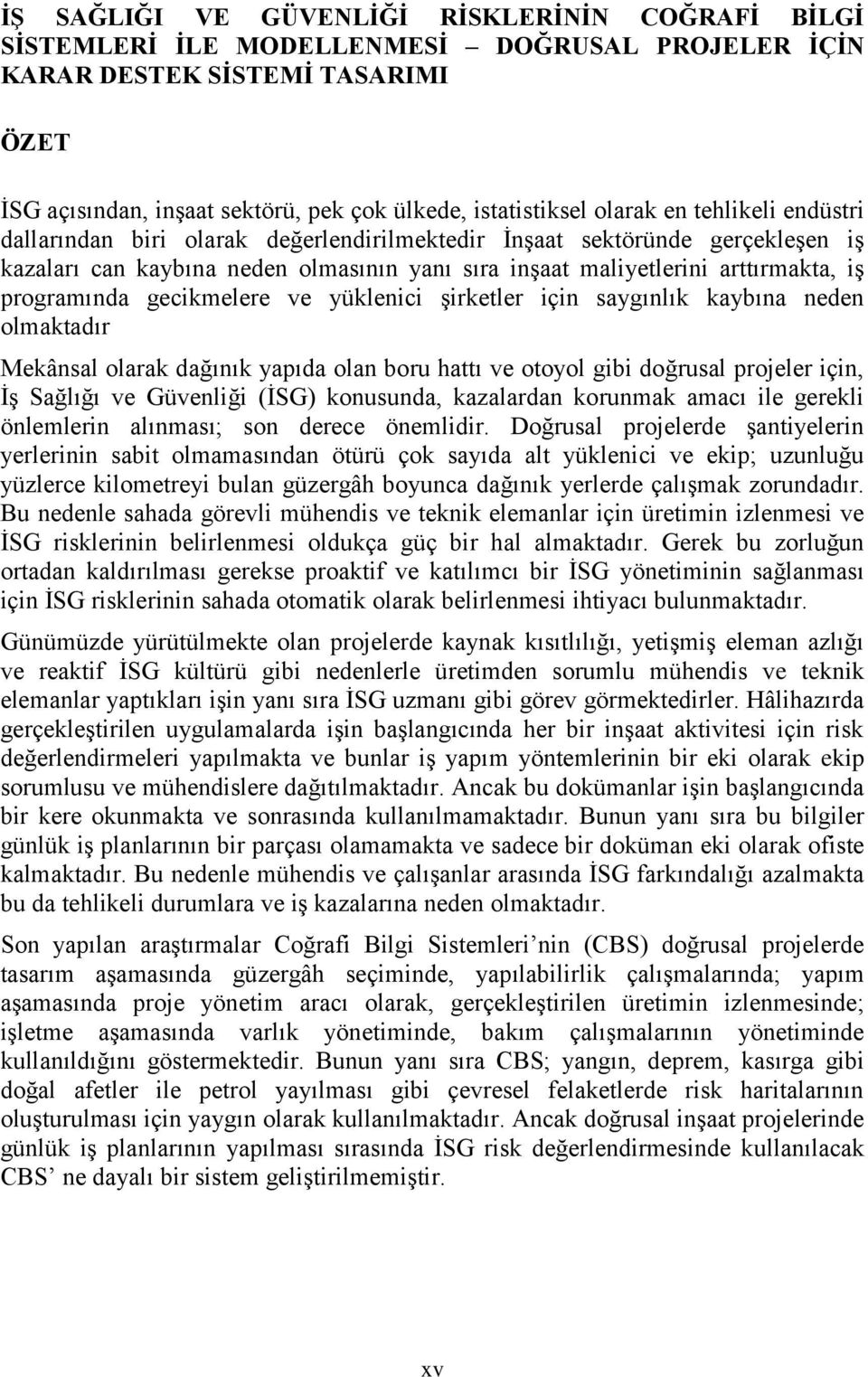 İŞ SAĞLIĞI VE GÜVENLİĞİ RİSKLERİNİN COĞRAFİ BİLGİ SİSTEMLERİ İLE MODELLENMESİ – DOĞRUSAL PROJELER İÇİN KARAR DESTEK SİSTEMİ TASARIMI

ÖZET

İSG açısından, inşaat sektörü, pek çok ülkede, istatistiksel olarak en tehlikeli endüstri dallarından biri olarak değerlendirilmektedir İnşaat sektöründe gerçekleşen iş kazaları can kaybına neden olmasının yanı sıra inşaat maliyetlerini arttırmakta, iş programında gecikmelere ve yüklenici şirketler için saygınlık kaybına neden olmaktadır

Mekânsal olarak dağınık yapıda olan boru hattı ve otoyol gibi doğrusal projeler için, İş Sağlığı ve Güvenliği (İSG) konusunda, kazalardan korunmak amacı ile gerekli önlemlerin alınması; son derece önemlidir. Doğrusal projelerde şantiyelerin yerlerinin sabit olmamasından ötürü çok sayıda alt yüklenici ve ekip; uzunluğu yüzlerce kilometreyi bulan güzergâh boyunca dağınık yerlerde çalışmak zorundadır. Bu nedenle sahada görevli mühendis ve teknik elemanlar için üretimin izlenmesi ve İSG risklerinin belirlenmesi oldukça güç bir hal almaktadır. Gerek bu zorluğun ortadan kaldırılması gerekse proaktif ve katılımcı bir İSG yönetiminin sağlanması için İSG risklerinin sahada otomatik olarak belirlenmesi ihtiyacı bulunmaktadır.

Günümüzde yürütülmekte olan projelerde kaynak kısıtlılığı, yetişmiş eleman azlığı ve reaktif İSG kültürü gibi nedenlerle üretimden sorumlu mühendis ve teknik elemanlar yaptıkları işin yanı sıra İSG uzmanı gibi görev görmektedirler. Hâlihazırda gerçekleştirilen uygulamalarda işin başlangıcında her bir inşaat aktivitesi için risk değerlendirmeleri yapılmakta ve bunlar iş yapım yöntemlerinin bir eki olarak ekip sorumlusu ve mühendislere dağıtılmaktadır. Ancak bu dokümanlar işin başlangıcında bir kere okunmakta ve sonrasında kullanılmamaktadır. Bunun yanı sıra bu bilgiler günlük iş planlarının bir parçası olamamakta ve sadece bir doküman eki olarak ofiste kalmaktadır. Bu nedenle mühendis ve çalışanlar arasında İSG farkındalığı azalmakta bu da tehlikeli durumlara ve iş kazalarına neden olmaktadır.

Son yapılan araştırmalar Coğrafi Bilgi Sistemleri’nin (CBS) doğrusal projelerde tasarım aşamasında güzergâh seçiminde, yapılabilirlik çalışmalarında; yapım aşamasında proje yönetim aracı olarak, gerçekleştirilen üretimin izlenmesinde; işletme aşamasında varlık yönetiminde, bakım çalışmalarının yönetiminde kullanıldığını göstermektedir. Bunun yanı sıra CBS; yangın, deprem, kasırga gibi doğal afetler ile petrol yayılması gibi çevresel felaketlerde risk haritalarının oluşturulması için yaygın olarak kullanılmaktadır. Ancak doğrusal inşaat projelerinde günlük iş planlarının yapılması sırasında İSG risk değerlendirmesinde kullanılacak CBS’ ne dayalı bir sistem geliştirilmemiştir.

xv